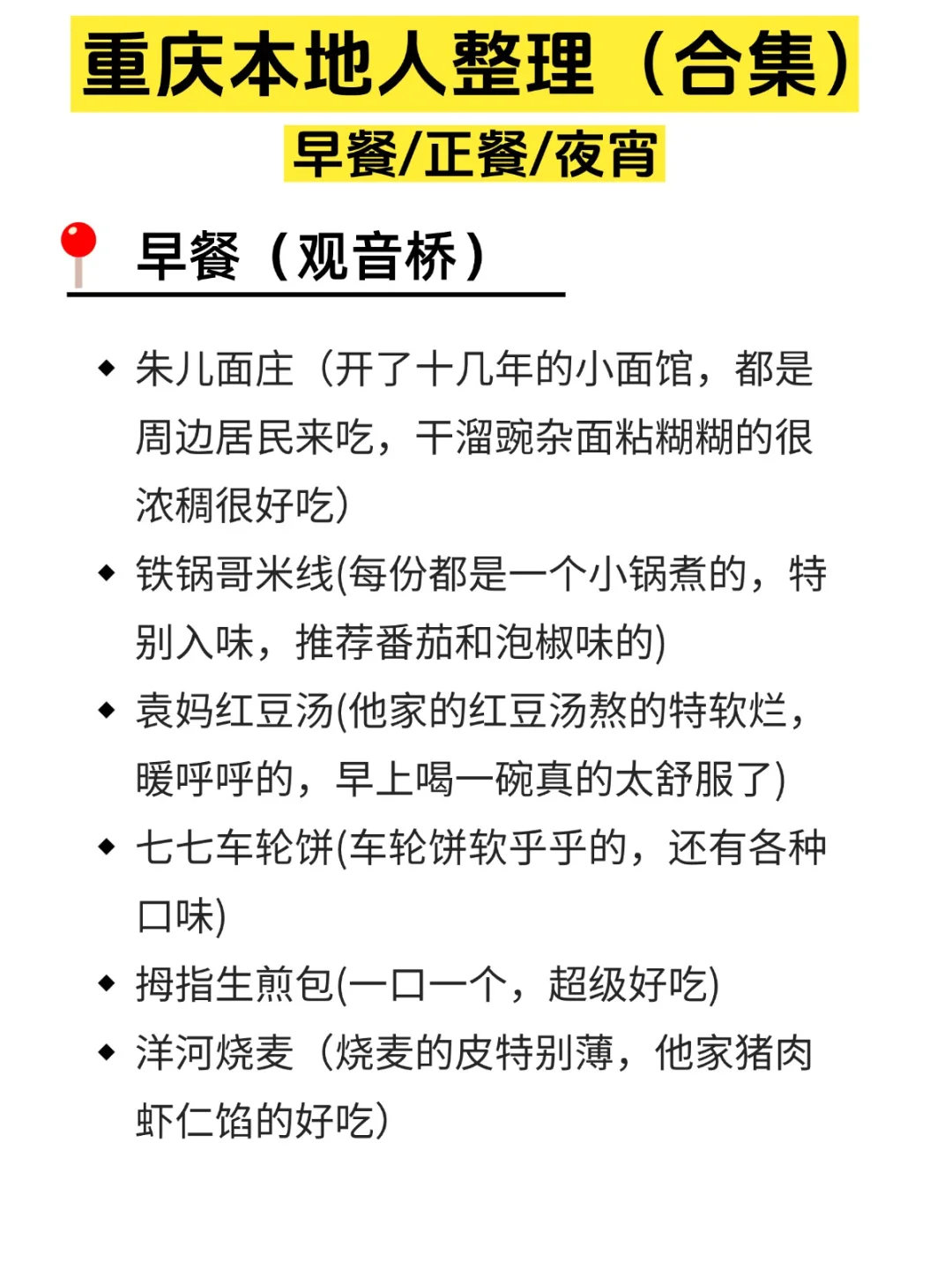 重庆本地人整理（合集）

早餐/正餐/夜宵

早餐（观音桥）

◆ 朱儿面庄（开了十几年的小面馆，都是周边居民来吃，干溜豌杂面粘糊糊的很浓稠很好吃）

◆ 铁锅哥米线(每份都是一个小锅煮的，特别入味，推荐番茄和泡椒味的)

◆ 袁妈红豆汤(他家的红豆汤熬的特软烂，暖呼呼的，早上喝一碗真的太舒服了)

◆ 七七车轮饼(车轮饼软乎乎的，还有各种口味)

◆ 拇指生煎包(一口一个，超级好吃)

◆ 洋河烧麦（烧麦的皮特别薄，他家猪肉虾仁馅的好吃）